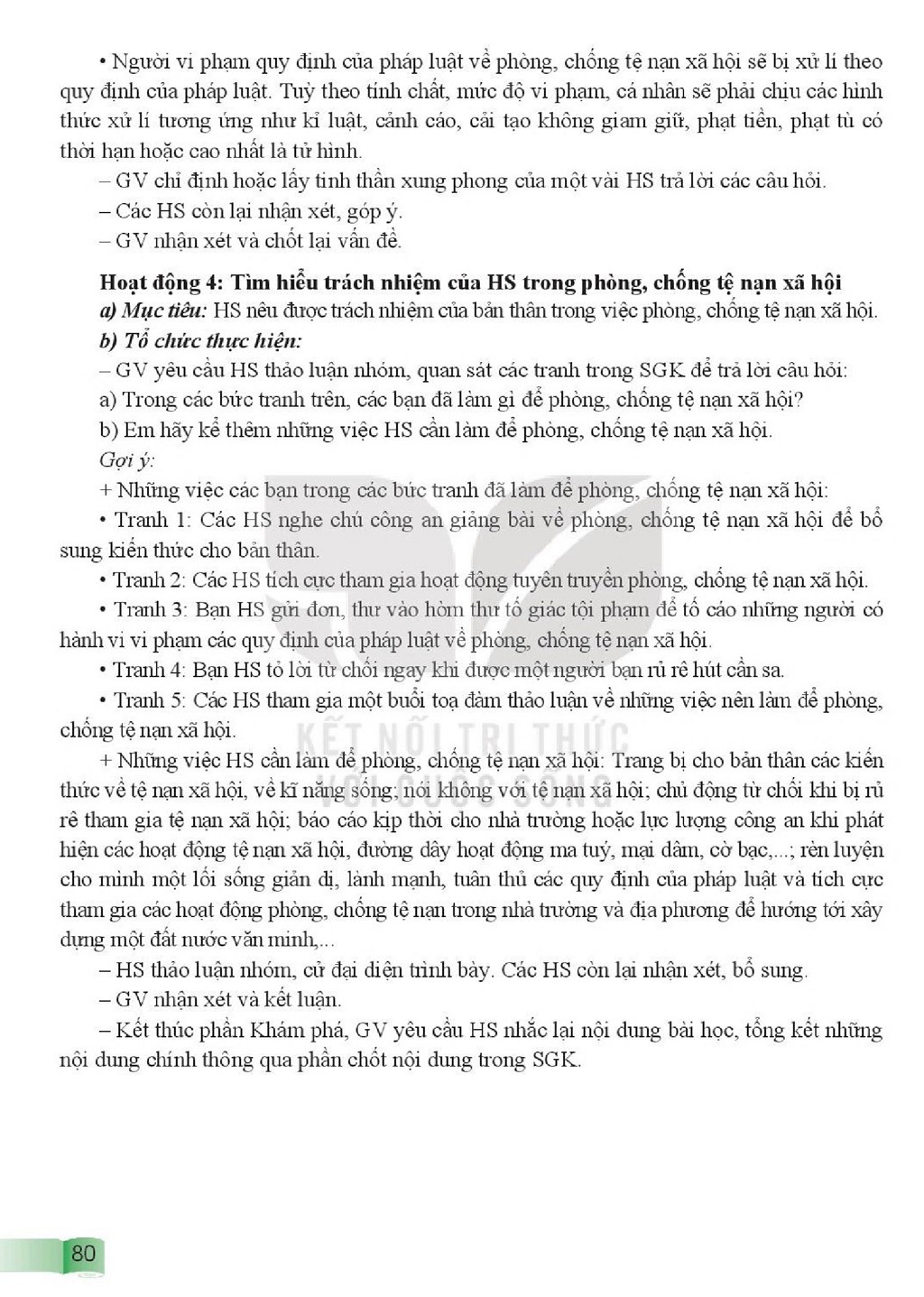 • Người vi phạm quy định của pháp luật về phòng, chống tệ nạn xã hội sẽ bị xử lí theo quy định của pháp luật. Tuỳ theo tính chất, mức độ vi phạm, cá nhân sẽ phải chịu các hình thức xử lí tương ứng như kỉ luật, cảnh cáo, cải tạo không giam giữ, phạt tiền, phạt tù có thời hạn hoặc cao nhất là tử hình.

– GV chỉ định hoặc lấy tinh thần xung phong của một vài HS trả lời các câu hỏi.

– Các HS còn lại nhận xét, góp ý.

– GV nhận xét và chốt lại vấn đề.

Hoạt động 4: Tìm hiểu trách nhiệm của HS trong phòng, chống tệ nạn xã hội

a) Mục tiêu: HS nêu được trách nhiệm của bản thân trong việc phòng, chống tệ nạn xã hội.

b) Tổ chức thực hiện:

– GV yêu cầu HS thảo luận nhóm, quan sát các tranh trong SGK để trả lời câu hỏi:

a) Trong các bức tranh trên, các bạn đã làm gì để phòng, chống tệ nạn xã hội?

b) Em hãy kể thêm những việc HS cần làm để phòng, chống tệ nạn xã hội.

Gợi ý:

+ Những việc các bạn trong các bức tranh đã làm để phòng, chống tệ nạn xã hội:

• Tranh 1: Các HS nghe chú công an giảng bài về phòng, chống tệ nạn xã hội để bổ sung kiến thức cho bản thân.

• Tranh 2: Các HS tích cực tham gia hoạt động tuyên truyền phòng, chống tệ nạn xã hội.

• Tranh 3: Bạn HS gửi đơn, thư vào hòm thư tố giác tội phạm để tố cáo những người có hành vi vi phạm các quy định của pháp luật về phòng, chống tệ nạn xã hội.

• Tranh 4: Bạn HS tỏ lời từ chối ngay khi được một người bạn rủ rê hút cần sa.

• Tranh 5: Các HS tham gia một buổi toạ đàm thảo luận về những việc nên làm để phòng, chống tệ nạn xã hội.

+ Những việc HS cần làm để phòng, chống tệ nạn xã hội: Trang bị cho bản thân các kiến thức về tệ nạn xã hội, về kĩ năng sống; nói không với tệ nạn xã hội; chủ động từ chối khi bị rủ rê tham gia tệ nạn xã hội; báo cáo kịp thời cho nhà trường hoặc lực lượng công an khi phát hiện các hoạt động tệ nạn xã hội, đường dây hoạt động ma tuý, mại dâm, cờ bạc,...; rèn luyện cho mình một lối sống giản dị, lành mạnh, tuân thủ các quy định của pháp luật và tích cực tham gia các hoạt động phòng, chống tệ nạn trong nhà trường và địa phương để hướng tới xây dựng một đất nước văn minh,...

– HS thảo luận nhóm, cử đại diện trình bày. Các HS còn lại nhận xét, bổ sung.

– GV nhận xét và kết luận.

– Kết thúc phần Khám phá, GV yêu cầu HS nhắc lại nội dung bài học, tổng kết những nội dung chính thông qua phần chốt nội dung trong SGK.

80

KẾT NỐI TRI THỨC VỚI CUỘC SỐNG